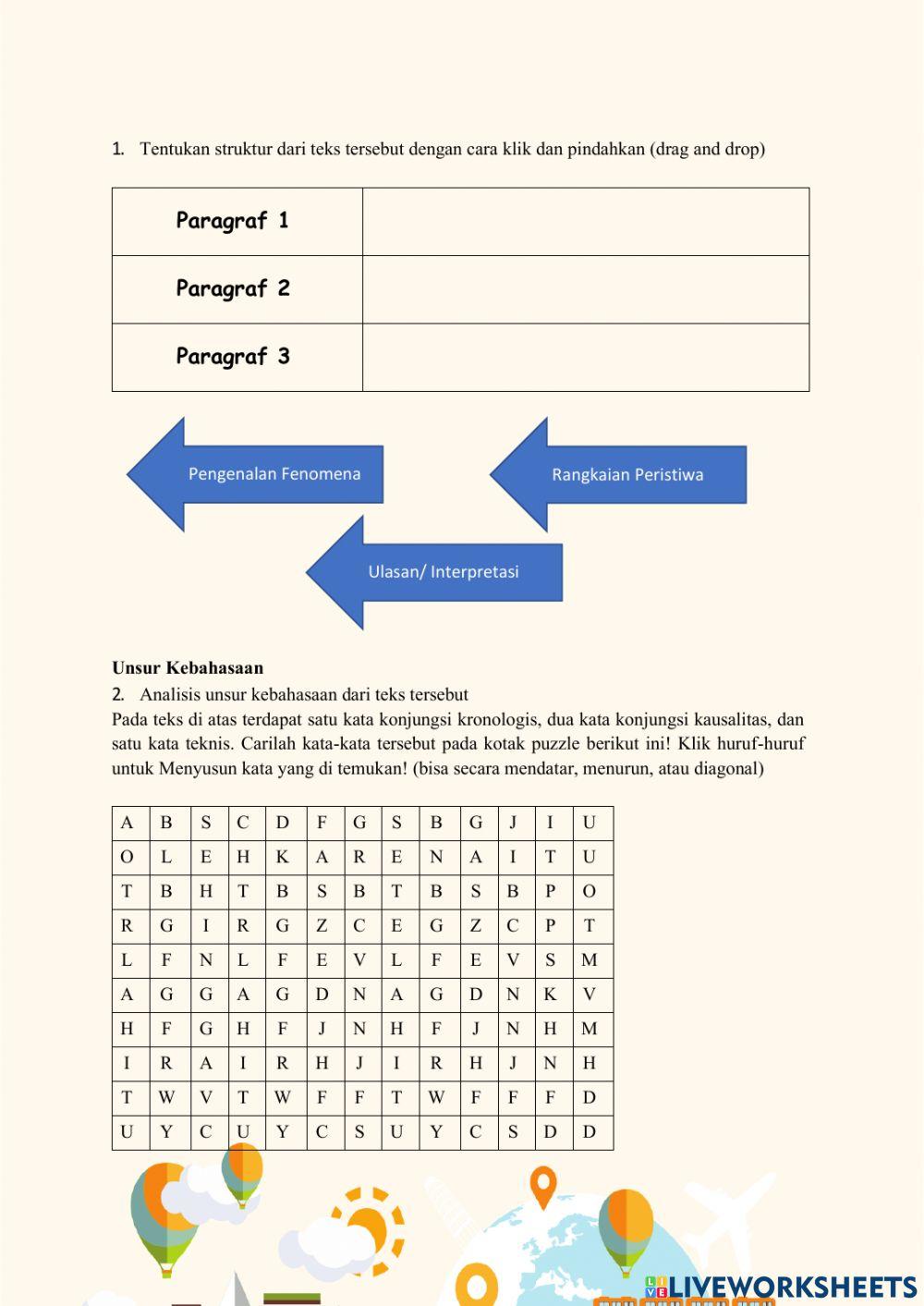 1. Tentukan struktur dari teks tersebut dengan cara klik dan pindahkan (drag and drop)

| Paragraf 1 | |
|---|---|
| Paragraf 2 | |
| Paragraf 3 | |

Pengenalan Fenomena

Rangkaian Peristiwa

Ulasan/ Interpretasi

Unsur Kebahasaan
2. Analisis unsur kebahasaan dari teks tersebut
Pada teks di atas terdapat satu kata konjungsi kronologis, dua kata konjungsi kausalitas, dan satu kata teknis. Carilah kata-kata tersebut pada kotak puzzle berikut ini! Klik huruf-huruf untuk Menyusun kata yang di temukan! (bisa secara mendatar, menurun, atau diagonal)

| A | B | S | C | D | F | G | S | B | G | J | I | U |
|---|---|---|---|---|---|---|---|---|---|---|---|---|
| O | L | E | H | K | A | R | E | N | A | I | T | U |
| T | B | H | T | B | S | B | T | B | S | B | P | O |
| R | G | I | R | G | Z | C | E | G | Z | C | P | T |
| L | F | N | L | F | E | V | L | F | E | V | S | M |
| A | G | G | A | G | D | N | A | G | D | N | K | V |
| H | F | G | H | F | J | N | H | F | J | N | H | M |
| I | R | A | I | R | H | J | I | R | H | J | N | H |
| T | W | V | T | W | F | F | T | W | F | F | F | D |
| U | Y | C | U | Y | C | S | U | Y | C | S | D | D |

LIVEWORKSHEETS